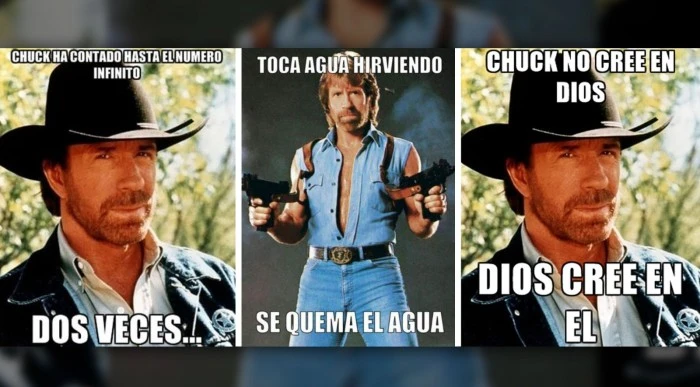 CHUCK HA CONTADO HASTA EL NUMERO INFINITO

DOS VECES...

TOCA AGUA HIRVIENDO

SE QUEMA EL AGUA

CHUCK NO CREE EN DIOS

DIOS CREE EN EL